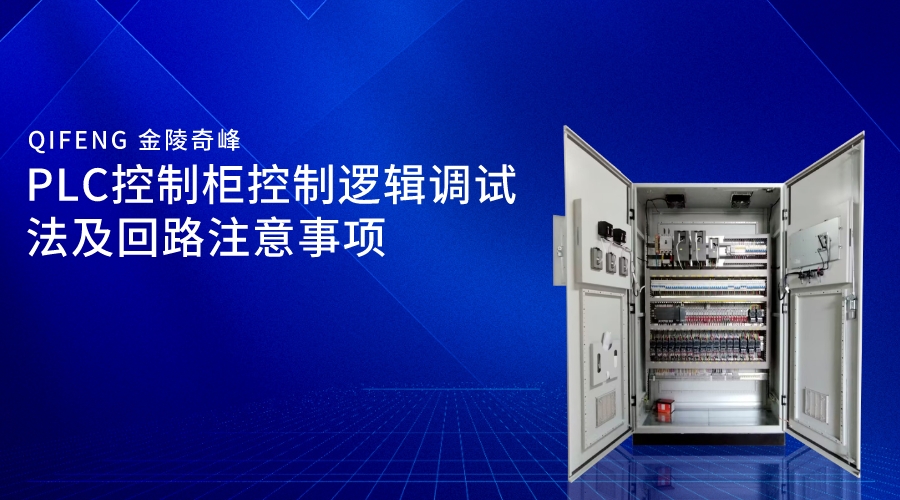 QIFENG 金陵奇峰

PLC控制柜控制逻辑调试法及回路注意事项